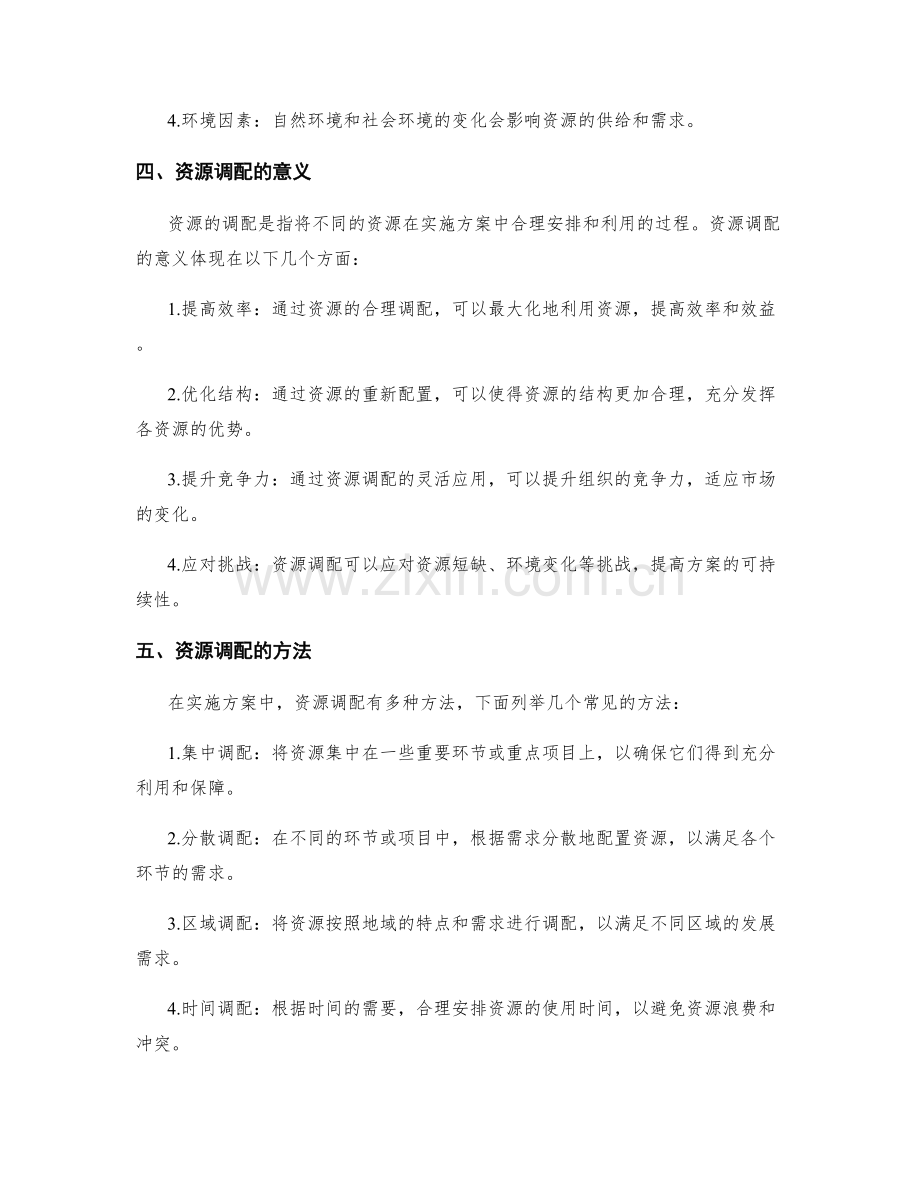 4.环境因素：自然环境和社会环境的变化会影响资源的供给和需求。

四、资源调配的意义

资源的调配是指将不同的资源在实施方案中合理安排和利用的过程。资源调配的意义体现在以下几个方面：

1.提高效率：通过资源的合理调配，可以最大化地利用资源，提高效率和效益。

2.优化结构：通过资源的重新配置，可以使得资源的结构更加合理，充分发挥各资源的优势。

3.提升竞争力：通过资源调配的灵活应用，可以提升组织的竞争力，适应市场的变化。

4.应对挑战：资源调配可以应对资源短缺、环境变化等挑战，提高方案的可持续性。

五、资源调配的方法

在实施方案中，资源调配有多种方法，下面列举几个常见的方法：

1.集中调配：将资源集中在一些重要环节或重点项目上，以确保它们得到充分利用和保障。

2.分散调配：在不同的环节或项目中，根据需求分散地配置资源，以满足各个环节的需求。

3.区域调配：将资源按照地域的特点和需求进行调配，以满足不同区域的发展需求。

4.时间调配：根据时间的需要，合理安排资源的使用时间，以避免资源浪费和冲突。

www.zixin.com.cn